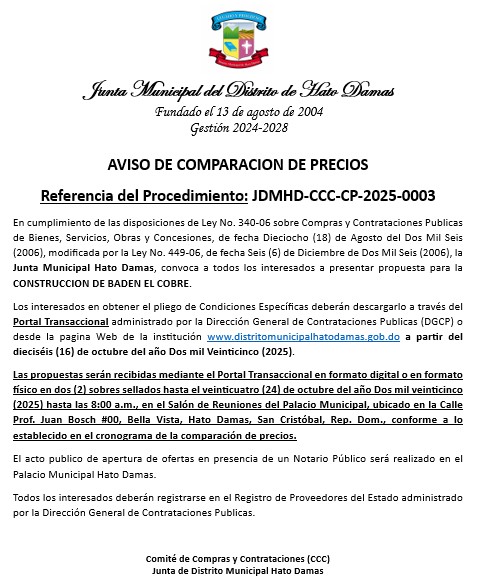 Junta Municipal del Distrito de Hato Damas
Fundado el 13 de agosto de 2004
Gestión 2024-2028

AVISO DE COMPARACION DE PRECIOS

Referencia del Procedimiento: JDMHD-CCC-CP-2025-0003

En cumplimiento de las disposiciones de Ley No. 340-06 sobre Compras y Contrataciones Publicas de Bienes, Servicios, Obras y Concesiones, de fecha Dieciocho (18) de Agosto del Dos Mil Seis (2006), modificada por la Ley No. 449-06, de fecha Seis (6) de Diciembre de Dos Mil Seis (2006), la Junta Municipal Hato Damas, convoca a todos los interesados a presentar propuesta para la CONSTRUCCION DE BADEN EL COBRE.

Los interesados en obtener el pliego de Condiciones Específicas deberán descargarlo a través del Portal Transaccional administrado por la Dirección General de Contrataciones Publicas (DGCP) o desde la pagina Web de la institución www.distritomunicipalhatodamas.gob.do a partir del dieciséis (16) de octubre del año Dos mil Veinticinco (2025).

Las propuestas serán recibidas mediante el Portal Transaccional en formato digital o en formato físico en dos (2) sobres sellados hasta el veinticuatro (24) de octubre del año Dos mil veinticinco (2025) hasta las 8:00 a.m., en el Salón de Reuniones del Palacio Municipal, ubicado en la Calle Prof. Juan Bosch #00, Bella Vista, Hato Damas, San Cristóbal, Rep. Dom., conforme a lo establecido en el cronograma de la comparación de precios.

El acto publico de apertura de ofertas en presencia de un Notario Público será realizado en el Palacio Municipal Hato Damas.

Todos los interesados deberán registrarse en el Registro de Proveedores del Estado administrado por la Dirección General de Contrataciones Publicas.

Comité de Compras y Contrataciones (CCC)
Junta de Distrito Municipal Hato Damas